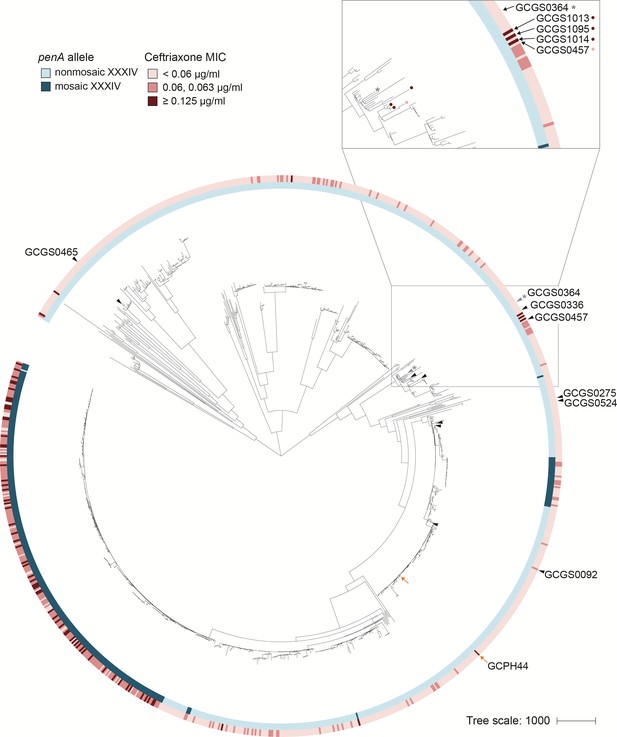 penA allele
nonmosaic XXXIV
mosaic XXXIV

Ceftriaxone MIC
< 0.06 μg/ml
0.06, 0.063 μg/ml
≥ 0.125 μg/ml

GCGS0364 *
GCGS1013 •
GCGS1095 •
GCGS1014 •
GCGS0457 *

GCGS0465

GCGS0364
GCGS0336
GCGS0457

GCGS0275
GCGS0524

GCGS0092

GCPH44

Tree scale: 1000